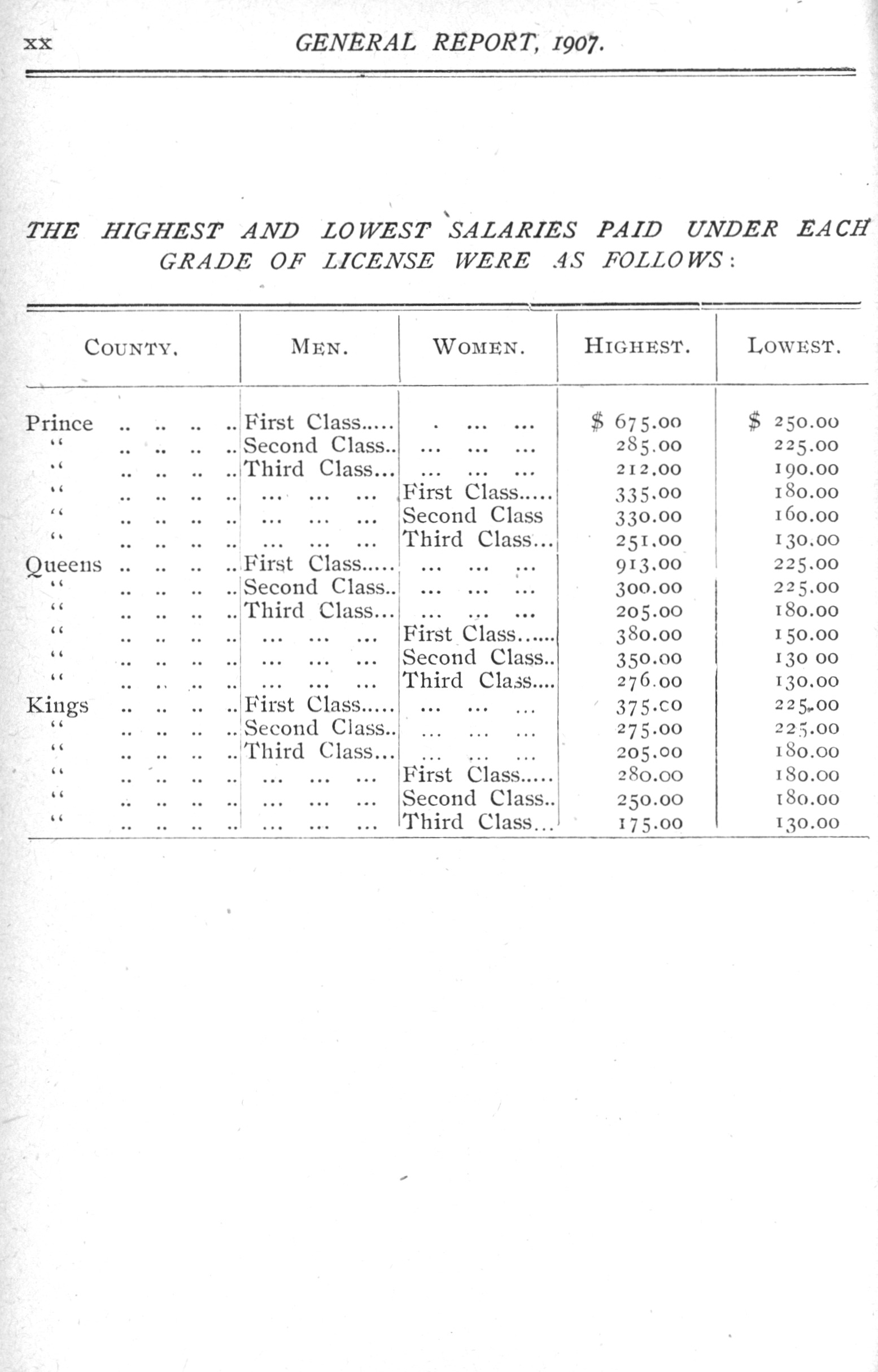 xx GENERAL REPORT, 1907.

THE HIGHEST AND LOWEST SALARIES PAID UNDER EACH GRADE OF LICENSE WERE AS FOLLOWS:

| COUNTY. | MEN. | WOMEN. | HIGHEST. | LOWEST. |
|---|---|---|---|---|
| Prince .. .. .. .. | First Class..... | . ... ... | $ 675.00 | $ 250.00 |
| " .. .. .. .. | Second Class.. | ... ... ... | 285.00 | 225.00 |
| " .. .. .. .. | Third Class... | ... ... ... | 212.00 | 190.00 |
| " .. .. .. .. | ... ... ... | First Class..... | 335.00 | 180.00 |
| " .. .. .. .. | ... ... ... | Second Class | 330.00 | 160.00 |
| " .. .. .. .. | ... ... ... | Third Class... | 251.00 | 130.00 |
| Queens .. .. .. .. | First Class..... | ... ... ... | 913.00 | 225.00 |
| " .. .. .. .. | Second Class.. | ... ... ... | 300.00 | 225.00 |
| " .. .. .. .. | Third Class... | ... ... ... | 205.00 | 180.00 |
| " .. .. .. .. | ... ... ... | First Class...... | 380.00 | 150.00 |
| " .. .. .. .. | ... ... ... | Second Class.. | 350.00 | 130 00 |
| " .. .. .. .. | ... ... ... | Third Class.... | 276.00 | 130.00 |
| Kings .. .. .. .. | First Class..... | ... ... ... | 375.co | 225.00 |
| " .. .. .. .. | Second Class.. | ... ... ... | 275.00 | 225.00 |
| " .. .. .. .. | Third Class... | ... ... ... | 205.00 | 180.00 |
| " .. .. .. .. | ... ... ... | First Class..... | 280.00 | 180.00 |
| " .. .. .. .. | ... ... ... | Second Class.. | 250.00 | 180.00 |
| " .. .. .. .. | ... ... ... | Third Class... | 175.00 | 130.00 |